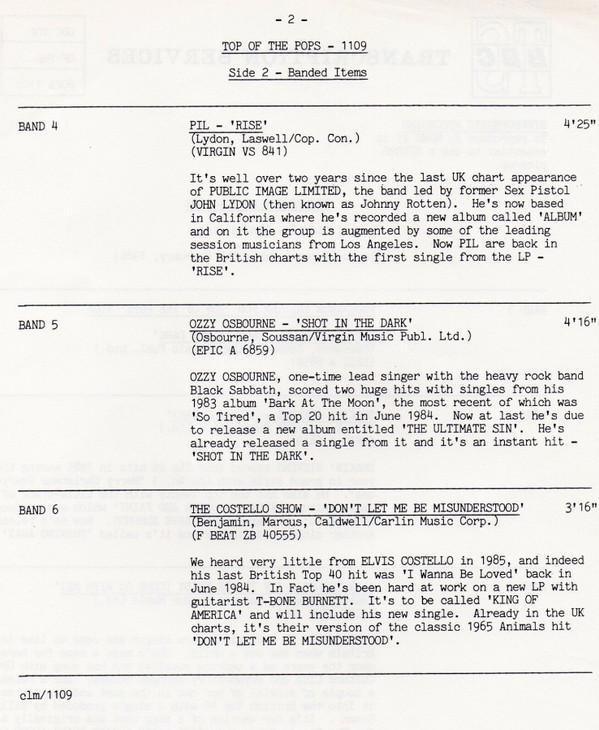 - 2 -

TOP OF THE POPS - 1109

Side 2 - Banded Items

BAND 4

PIL - 'RISE'
(Lydon, Laswell/Cop. Con.)
(VIRGIN VS 841)

4'25"

It's well over two years since the last UK chart appearance of PUBLIC IMAGE LIMITED, the band led by former Sex Pistol JOHN LYDON (then known as Johnny Rotten). He's now based in California where he's recorded a new album called 'ALBUM' and on it the group is augmented by some of the leading session musicians from Los Angeles. Now PIL are back in the British charts with the first single from the LP - 'RISE'.

BAND 5

OZZY OSBOURNE - 'SHOT IN THE DARK'
(Osbourne, Soussan/Virgin Music Publ. Ltd.)
(EPIC A 6859)

4'16"

OZZY OSBOURNE, one-time lead singer with the heavy rock band Black Sabbath, scored two huge hits with singles from his 1983 album 'Bark At The Moon', the most recent of which was 'So Tired', a Top 20 hit in June 1984. Now at last he's due to release a new album entitled 'THE ULTIMATE SIN'. He's already released a single from it and it's an instant hit - 'SHOT IN THE DARK'.

BAND 6

THE COSTELLO SHOW - 'DON'T LET ME BE MISUNDERSTOOD'
(Benjamin, Marcus, Caldwell/Carlin Music Corp.)
(F BEAT ZB 40555)

3'16"

We heard very little from ELVIS COSTELLO in 1985, and indeed his last British Top 40 hit was 'I Wanna Be Loved' back in June 1984. In Fact he's been hard at work on a new LP with guitarist T-BONE BURNETT. It's to be called 'KING OF AMERICA' and will include his new single. Already in the UK charts, it's their version of the classic 1965 Animals hit 'DON'T LET ME BE MISUNDERSTOOD'.

clm/1109